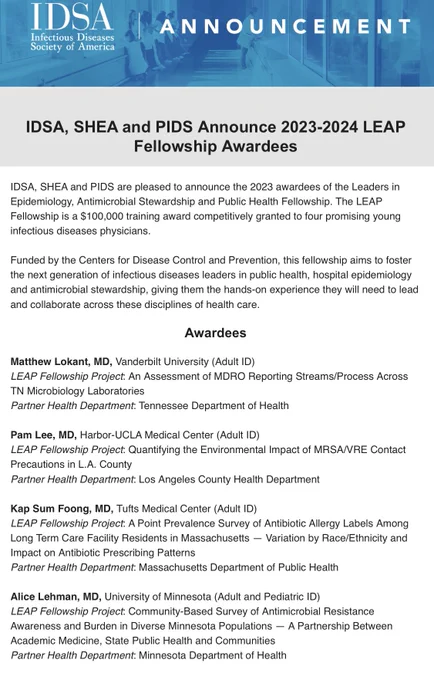 IDSA
Infectious Diseases Society of America

ANNOUNCEMENT

IDSA, SHEA and PIDS Announce 2023-2024 LEAP Fellowship Awardees

IDSA, SHEA and PIDS are pleased to announce the 2023 awardees of the Leaders in Epidemiology, Antimicrobial Stewardship and Public Health Fellowship. The LEAP Fellowship is a $100,000 training award competitively granted to four promising young infectious diseases physicians.

Funded by the Centers for Disease Control and Prevention, this fellowship aims to foster the next generation of infectious diseases leaders in public health, hospital epidemiology and antimicrobial stewardship, giving them the hands-on experience they will need to lead and collaborate across these disciplines of health care.

Awardees

Matthew Lokant, MD, Vanderbilt University (Adult ID)
LEAP Fellowship Project: An Assessment of MDRO Reporting Streams/Process Across TN Microbiology Laboratories
Partner Health Department: Tennessee Department of Health

Pam Lee, MD, Harbor-UCLA Medical Center (Adult ID)
LEAP Fellowship Project: Quantifying the Environmental Impact of MRSA/VRE Contact Precautions in L.A. County
Partner Health Department: Los Angeles County Health Department

Kap Sum Foong, MD, Tufts Medical Center (Adult ID)
LEAP Fellowship Project: A Point Prevalence Survey of Antibiotic Allergy Labels Among Long Term Care Facility Residents in Massachusetts — Variation by Race/Ethnicity and Impact on Antibiotic Prescribing Patterns
Partner Health Department: Massachusetts Department of Public Health

Alice Lehman, MD, University of Minnesota (Adult and Pediatric ID)
LEAP Fellowship Project: Community-Based Survey of Antimicrobial Resistance Awareness and Burden in Diverse Minnesota Populations — A Partnership Between Academic Medicine, State Public Health and Communities
Partner Health Department: Minnesota Department of Health